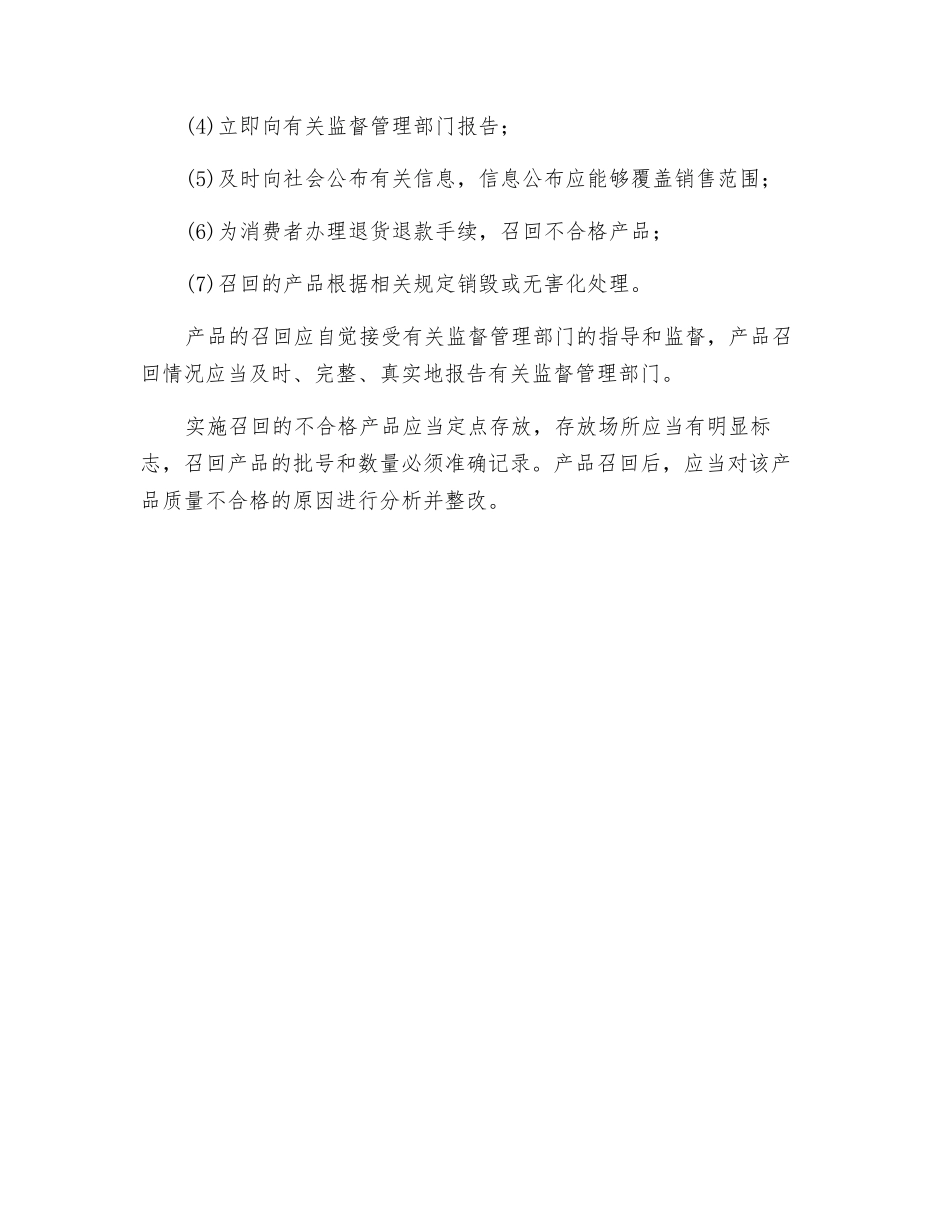 (4)立即向有关监督管理部门报告；

(5)及时向社会公布有关信息，信息公布应能够覆盖销售范围；

(6)为消费者办理退货退款手续，召回不合格产品；

(7)召回的产品根据相关规定销毁或无害化处理。

产品的召回应自觉接受有关监督管理部门的指导和监督，产品召回情况应当及时、完整、真实地报告有关监督管理部门。

实施召回的不合格产品应当定点存放，存放场所应当有明显标志，召回产品的批号和数量必须准确记录。产品召回后，应当对该产品质量不合格的原因进行分析并整改。